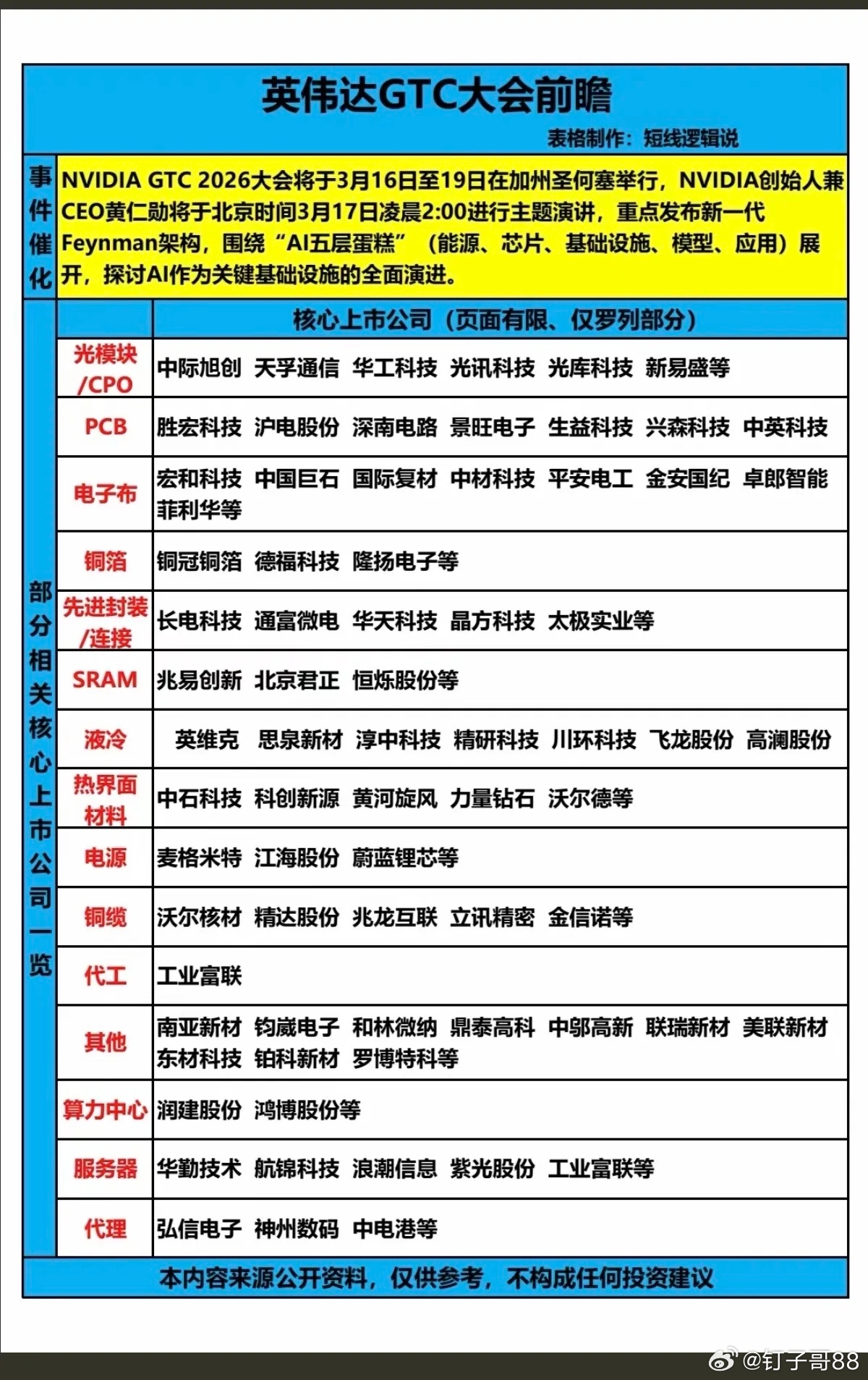 英伟达GTC大会前瞻

表格制作：短线逻辑说

事件催化

NVIDIA GTC 2026大会将于3月16日至19日在加州圣何塞举行，NVIDIA创始人兼CEO黄仁勋将于北京时间3月17日凌晨2:00进行主题演讲，重点发布新一代Feynman架构，围绕“AI五层蛋糕”（能源、芯片、基础设施、模型、应用）展开，探讨AI作为关键基础设施的全面演进。

部分相关核心上市公司一览

| | 核心上市公司（页面有限、仅罗列部分） |
|---|---|
| 光模块/CPO | 中际旭创 天孚通信 华工科技 光讯科技 光库科技 新易盛等 |
| PCB | 胜宏科技 沪电股份 深南电路 景旺电子 生益科技 兴森科技 中英科技 |
| 电子布 | 宏和科技 中国巨石 国际复材 中材科技 平安电工 金安国纪 卓郎智能 菲利华等 |
| 铜箔 | 铜冠铜箔 德福科技 隆扬电子等 |
| 先进封装/连接 | 长电科技 通富微电 华天科技 晶方科技 太极实业等 |
| SRAM | 兆易创新 北京君正 恒烁股份等 |
| 液冷 | 英维克 思泉新材 淳中科技 精研科技 川环科技 飞龙股份 高澜股份 |
| 热界面材料 | 中石科技 科创新源 黄河旋风 力量钻石 沃尔德等 |
| 电源 | 麦格米特 江海股份 蔚蓝锂芯等 |
| 铜缆 | 沃尔核材 精达股份 兆龙互联 立讯精密 金信诺等 |
| 代工 | 工业富联 |
| 其他 | 南亚新材 钧崴电子 和林微纳 鼎泰高科 中邬高新 联瑞新材 美联新材 东材科技 铂科新材 罗博特科等 |
| 算力中心 | 润建股份 鸿博股份等 |
| 服务器 | 华勤技术 航锦科技 浪潮信息 紫光股份 工业富联等 |
| 代理 | 弘信电子 神州数码 中电港等 |

本内容来源公开资料，仅供参考，不构成任何投资建议

@钉子哥88